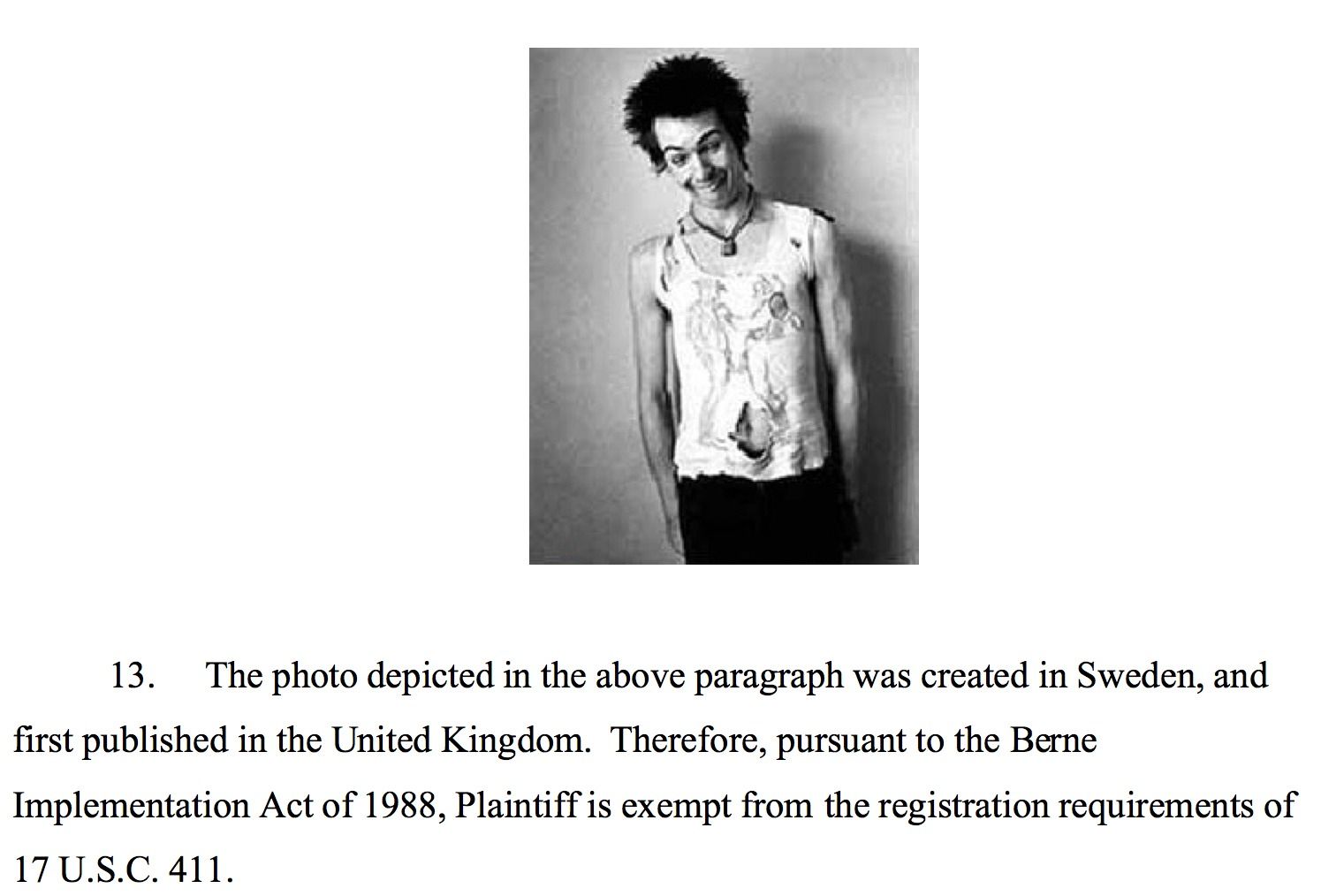 13. The photo depicted in the above paragraph was created in Sweden, and first published in the United Kingdom. Therefore, pursuant to the Berne Implementation Act of 1988, Plaintiff is exempt from the registration requirements of 17 U.S.C. 411.